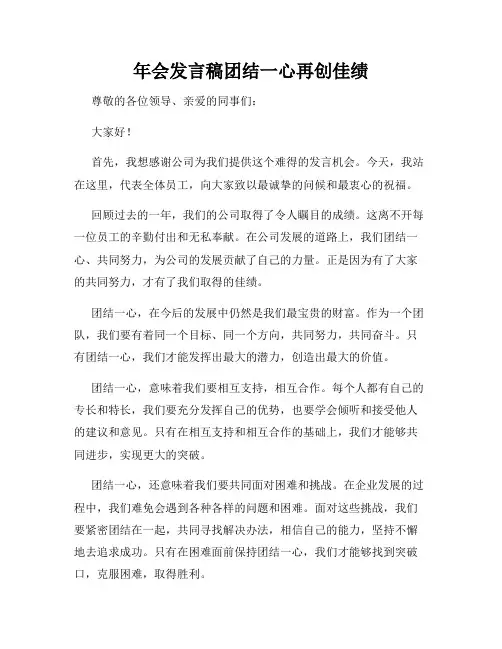 年会发言稿团结一心再创佳绩

尊敬的各位领导、亲爱的同事们：

大家好！

首先，我想感谢公司为我们提供这个难得的发言机会。今天，我站在这里，代表全体员工，向大家致以最诚挚的问候和最衷心的祝福。

回顾过去的一年，我们的公司取得了令人瞩目的成绩。这离不开每一位员工的辛勤付出和无私奉献。在公司发展的道路上，我们团结一心、共同努力，为公司的发展贡献了自己的力量。正是因为有了大家的共同努力，才有了我们取得的佳绩。

团结一心，在今后的发展中仍然是我们最宝贵的财富。作为一个团队，我们要有着同一个目标、同一个方向，共同努力，共同奋斗。只有团结一心，我们才能发挥出最大的潜力，创造出最大的价值。

团结一心，意味着我们要相互支持，相互合作。每个人都有自己的专长和特长，我们要充分发挥自己的优势，也要学会倾听和接受他人的建议和意见。只有在相互支持和相互合作的基础上，我们才能够共同进步，实现更大的突破。

团结一心，还意味着我们要共同面对困难和挑战。在企业发展的过程中，我们难免会遇到各种各样的问题和困难。面对这些挑战，我们要紧密团结在一起，共同寻找解决办法，相信自己的能力，坚持不懈地去追求成功。只有在困难面前保持团结一心，我们才能够找到突破口，克服困难，取得胜利。